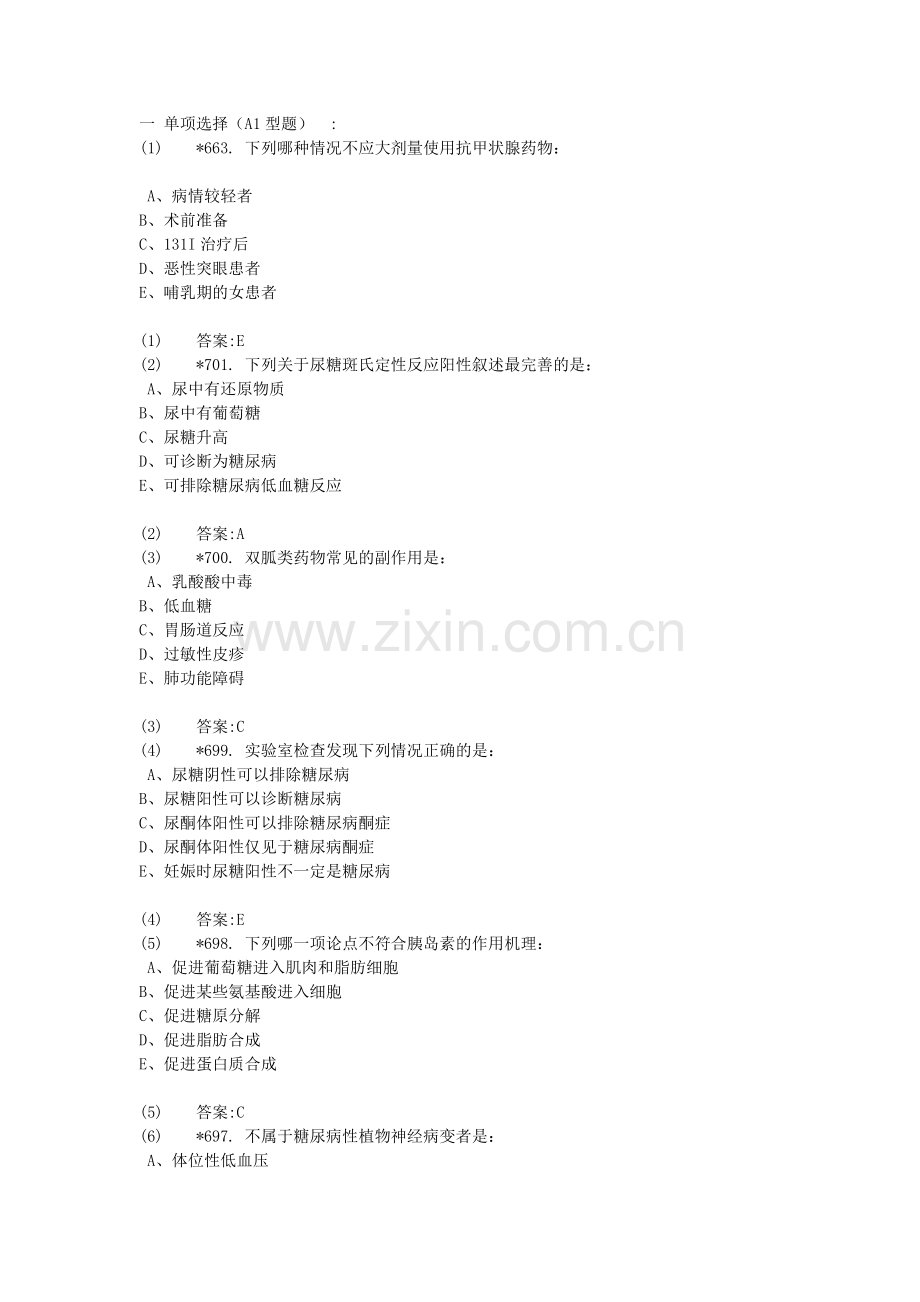 一 单项选择（A1 型题）　:
(1)　　*663. 下列哪种情况不应大剂量使用抗甲状腺药物:

A、病情较轻者
B、术前准备
C、131I 治疗后
D、恶性突眼患者
E、哺乳期的女患者

(1)　　答案:E
(2)　　*701. 下列关于尿糖斑氏定性反应阳性叙述最完善的是:
A、尿中有还原物质
B、尿中有葡萄糖
C、尿糖升高
D、可诊断为糖尿病
E、可排除糖尿病低血糖反应

(2)　　答案:A
(3)　　*700. 双胍类药物常见的副作用是:
A、乳酸酸中毒
B、低血糖
C、胃肠道反应
D、过敏性皮疹
E、肺功能障碍

(3)　　答案:C
(4)　　*699. 实验室检查发现下列情况正确的是:
A、尿糖阴性可以排除糖尿病
B、尿糖阳性可以诊断糖尿病
C、尿酮体阳性可以排除糖尿病酮症
D、尿酮体阳性仅见于糖尿病酮症
E、妊娠时尿糖阳性不一定是糖尿病

(4)　　答案:E
(5)　　*698. 下列哪一项论点不符合胰岛素的作用机理:
A、促进葡萄糖进入肌肉和脂肪细胞
B、促进某些氨基酸进入细胞
C、促进糖原分解
D、促进脂肪合成
E、促进蛋白质合成

(5)　　答案:C
(6)　　*697. 不属于糖尿病性植物神经病变者是:
A、体位性低血压

www.zixin.com.cn